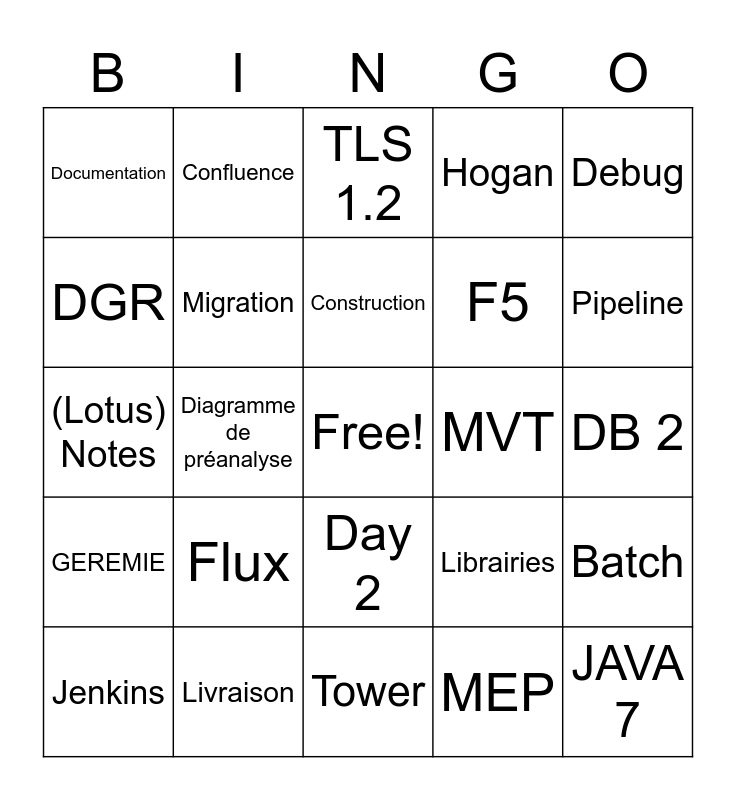 | B | I | N | G | O |
|---|---|---|---|---|
| Documentation | Confluence | TLS 1.2 | Hogan | Debug |
| DGR | Migration | Construction | F5 | Pipeline |
| (Lotus) Notes | Diagramme de préanalyse | Free! | MVT | DB 2 |
| GEREMIE | Flux | Day 2 | Librairies | Batch |
| Jenkins | Livraison | Tower | MEP | JAVA 7 |